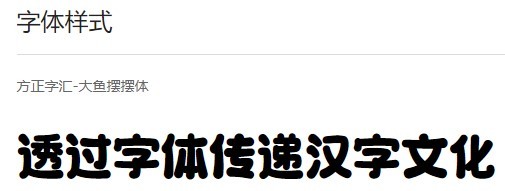 字体样式

方正字汇-大鱼摆摆体

透过字体传递汉字文化